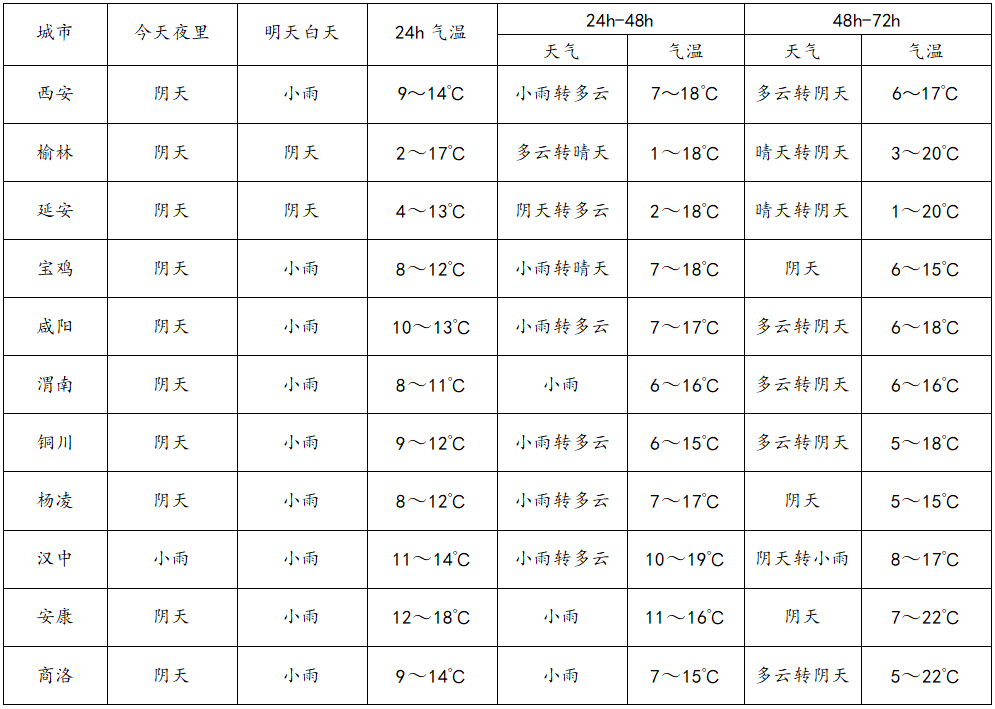 | 城市 | 今天夜里 | 明天白天 | 24h 气温 | 24h-48h 天气 | 24h-48h 气温 | 48h-72h 天气 | 48h-72h 气温 |
|---|---|---|---|---|---|---|---|
| 西安 | 阴天 | 小雨 | 9～14℃ | 小雨转多云 | 7～18℃ | 多云转阴天 | 6～17℃ |
| 榆林 | 阴天 | 阴天 | 2～17℃ | 多云转晴天 | 1～18℃ | 晴天转阴天 | 3～20℃ |
| 延安 | 阴天 | 阴天 | 4～13℃ | 阴天转多云 | 2～18℃ | 晴天转阴天 | 1～20℃ |
| 宝鸡 | 阴天 | 小雨 | 8～12℃ | 小雨转晴天 | 7～18℃ | 阴天 | 6～15℃ |
| 咸阳 | 阴天 | 小雨 | 10～13℃ | 小雨转多云 | 7～17℃ | 多云转阴天 | 6～18℃ |
| 渭南 | 阴天 | 小雨 | 8～11℃ | 小雨 | 6～16℃ | 多云转阴天 | 6～16℃ |
| 铜川 | 阴天 | 小雨 | 9～12℃ | 小雨转多云 | 6～15℃ | 多云转阴天 | 5～18℃ |
| 杨凌 | 阴天 | 小雨 | 8～12℃ | 小雨转多云 | 7～17℃ | 阴天 | 5～15℃ |
| 汉中 | 小雨 | 小雨 | 11～14℃ | 小雨转多云 | 10～19℃ | 阴天转小雨 | 8～17℃ |
| 安康 | 阴天 | 小雨 | 12～18℃ | 小雨 | 11～16℃ | 阴天 | 7～22℃ |
| 商洛 | 阴天 | 小雨 | 9～14℃ | 小雨 | 7～15℃ | 多云转阴天 | 5～22℃ |